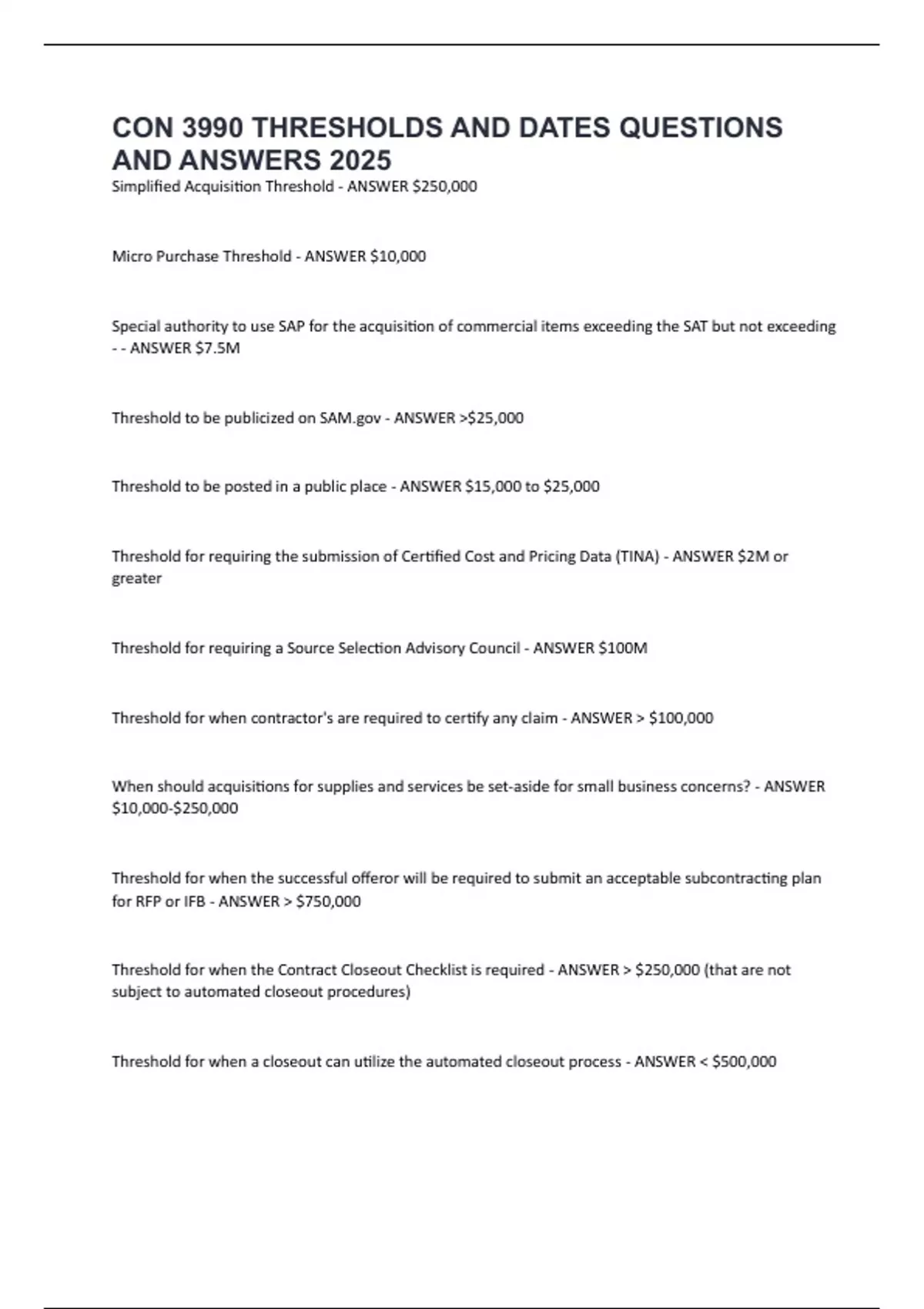 CON 3990 THRESHOLDS AND DATES QUESTIONS AND ANSWERS 2025

Simplified Acquisition Threshold - ANSWER \$250,000

Micro Purchase Threshold - ANSWER \$10,000

Special authority to use SAP for the acquisition of commercial items exceeding the SAT but not exceeding - - ANSWER \$7.5M

Threshold to be publicized on SAM.gov - ANSWER >\$25,000

Threshold to be posted in a public place - ANSWER \$15,000 to \$25,000

Threshold for requiring the submission of Certified Cost and Pricing Data (TINA) - ANSWER \$2M or greater

Threshold for requiring a Source Selection Advisory Council - ANSWER \$100M

Threshold for when contractor's are required to certify any claim - ANSWER > \$100,000

When should acquisitions for supplies and services be set-aside for small business concerns? - ANSWER \$10,000-\$250,000

Threshold for when the successful offeror will be required to submit an acceptable subcontracting plan for RFP or IFB - ANSWER > \$750,000

Threshold for when the Contract Closeout Checklist is required - ANSWER > \$250,000 (that are not subject to automated closeout procedures)

Threshold for when a closeout can utilize the automated closeout process - ANSWER < \$500,000